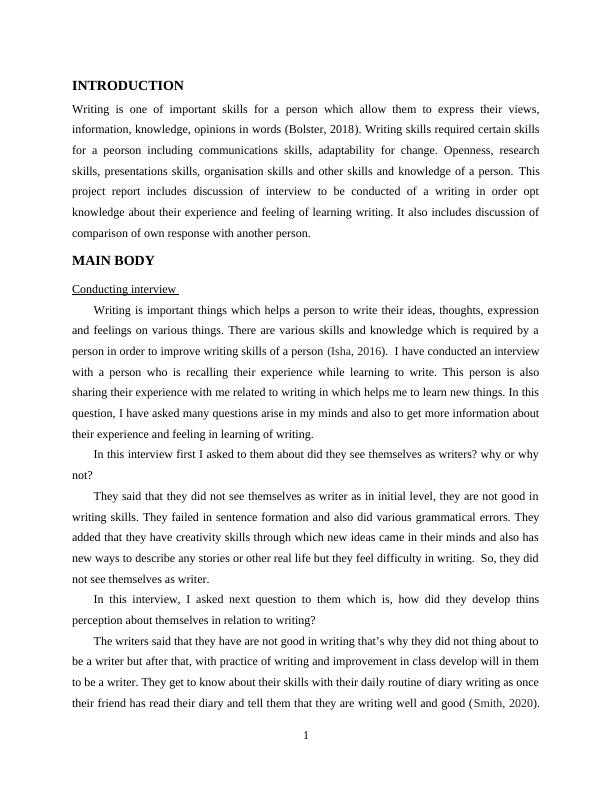 INTRODUCTION

Writing is one of important skills for a person which allow them to express their views, information, knowledge, opinions in words (Bolster, 2018). Writing skills required certain skills for a peorson including communications skills, adaptability for change. Openness, research skills, presentations skills, organisation skills and other skills and knowledge of a person. This project report includes discussion of interview to be conducted of a writing in order opt knowledge about their experience and feeling of learning writing. It also includes discussion of comparison of own response with another person.

MAIN BODY

Conducting interview

Writing is important things which helps a person to write their ideas, thoughts, expression and feelings on various things. There are various skills and knowledge which is required by a person in order to improve writing skills of a person (Isha, 2016). I have conducted an interview with a person who is recalling their experience while learning to write. This person is also sharing their experience with me related to writing in which helps me to learn new things. In this question, I have asked many questions arise in my minds and also to get more information about their experience and feeling in learning of writing.

In this interview first I asked to them about did they see themselves as writers? why or why not?

They said that they did not see themselves as writer as in initial level, they are not good in writing skills. They failed in sentence formation and also did various grammatical errors. They added that they have creativity skills through which new ideas came in their minds and also has new ways to describe any stories or other real life but they feel difficulty in writing. So, they did not see themselves as writer.

In this interview, I asked next question to them which is, how did they develop thins perception about themselves in relation to writing?

The writers said that they have are not good in writing that's why they did not thing about to be a writer but after that, with practice of writing and improvement in class develop will in them to be a writer. They get to know about their skills with their daily routine of diary writing as once their friend has read their diary and tell them that they are writing well and good (Smith, 2020).

1